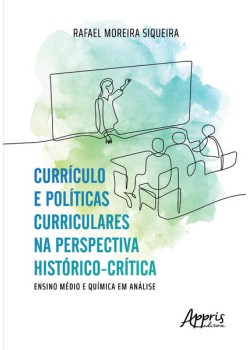 RAFAEL MOREIRA SIQUEIRA

CURRÍCULO E POLÍTICAS CURRICULARES NA PERSPECTIVA HISTÓRICO-CRÍTICA

ENSINO MÉDIO E QUÍMICA EM ANÁLISE

Appris editora